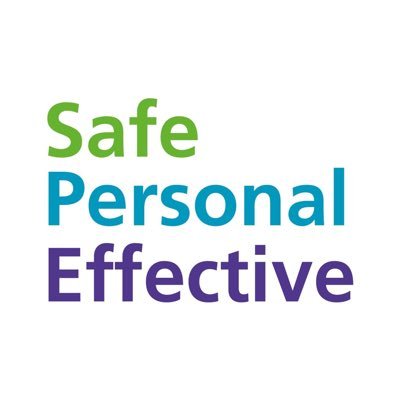 Safe
Personal
Effective